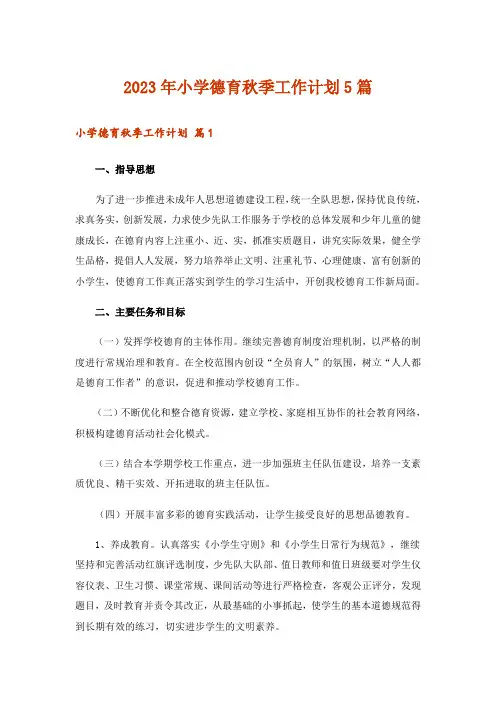 2023年小学德育秋季工作计划5篇

小学德育秋季工作计划 篇1

一、指导思想

为了进一步推进未成年人思想道德建设工程，统一全队思想，保持优良传统，求真务实，创新发展，力求使少先队工作服务于学校的总体发展和少年儿童的健康成长，在德育内容上注重小、近、实，抓准实质题目，讲究实际效果，健全学生品格，提倡人人发展，努力培养举止文明、注重礼节、心理健康、富有创新的小学生，使德育工作真正落实到学生的学习生活中，开创我校德育工作新局面。

二、主要任务和目标

（一）发挥学校德育的主体作用。继续完善德育制度治理机制，以严格的制度进行常规治理和教育。在全校范围内创设“全员育人”的氛围，树立“人人都是德育工作者”的意识，促进和推动学校德育工作。

（二）不断优化和整合德育资源，建立学校、家庭相互协作的社会教育网络，积极构建德育活动社会化模式。

（三）结合本学期学校工作重点，进一步加强班主任队伍建设，培养一支素质优良、精干实效、开拓进取的班主任队伍。

（四）开展丰富多彩的德育实践活动，让学生接受良好的思想品德教育。

1、养成教育。认真落实《小学生守则》和《小学生日常行为规范》，继续坚持和完善活动红旗评选制度，少先队大队部、值日教师和值日班级要对学生仪容仪表、卫生习惯、课堂常规、课间活动等进行严格检查，客观公正评分，发现题目，及时教育并责令其改正，从最基础的小事抓起，使学生的基本道德规范得到长期有效的练习，切实进步学生的文明素养。